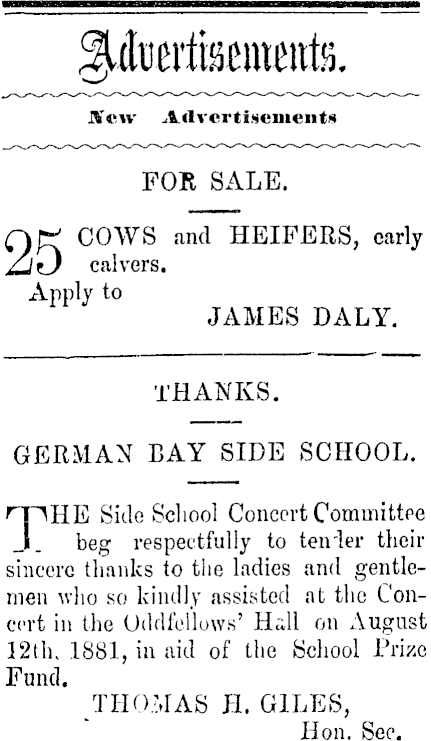 Advertisements.

New Advertisements

FOR SALE.

25 COWS and HEIFERS, early calvers.
Apply to
JAMES DALY.

THANKS.

GERMAN BAY SIDE SCHOOL.

THE Side School Concert Committee beg respectfully to tender their sincere thanks to the ladies and gentlemen who so kindly assisted at the Concert in the Oddfellows' Hall on August 12th, 1881, in aid of the School Prize Fund.

THOMAS H. GILES,
Hon. Sec.